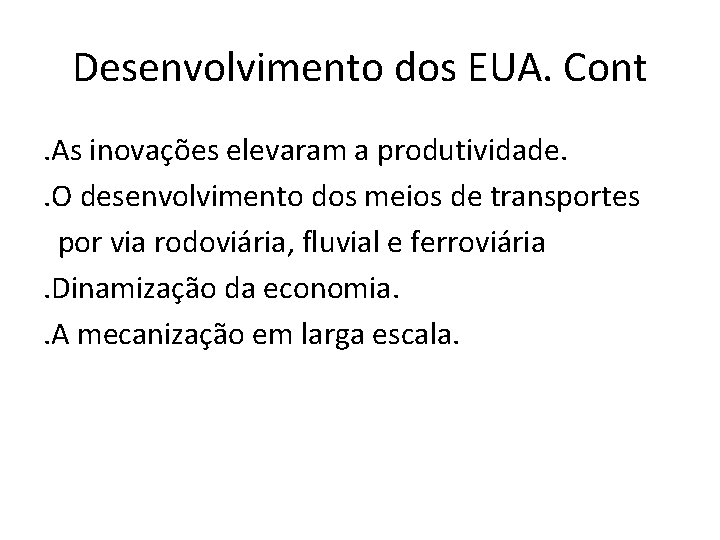 Desenvolvimento dos EUA. Cont

.As inovações elevaram a produtividade.

.O desenvolvimento dos meios de transportes por via rodoviária, fluvial e ferroviária

.Dinamização da economia.

.A mecanização em larga escala.